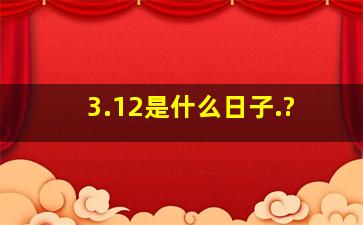 3.12是什么日子.?